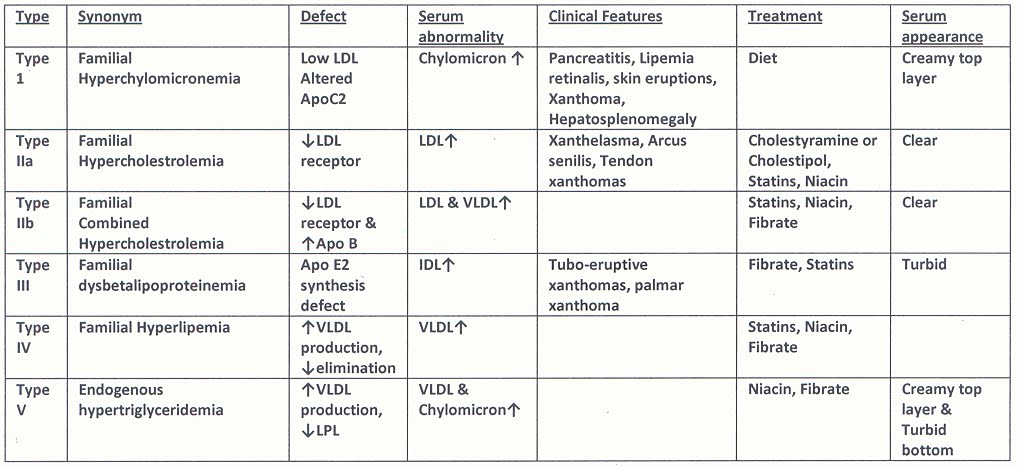 | Type | Synonym | Defect | Serum abnormality | Clinical Features | Treatment | Serum appearance |
|---|---|---|---|---|---|---|
| Type 1 | Familial Hyperchylomicronemia | Low LDL Altered ApoC2 | Chylomicron ↑ | Pancreatitis, Lipemia retinalis, skin eruptions, Xanthoma, Hepatosplenomegaly | Diet | Creamy top layer |
| Type IIa | Familial Hypercholestrolemia | ↓LDL receptor | LDL↑ | Xanthelasma, Arcus senilis, Tendon xanthomas | Cholestyramine or Cholestipol, Statins, Niacin | Clear |
| Type IIb | Familial Combined Hypercholestrolemia | ↓LDL receptor & ↑Apo B | LDL & VLDL↑ | | Statins, Niacin, Fibrate | Clear |
| Type III | Familial dysbetalipoproteinemia | Apo E2 synthesis defect | IDL↑ | Tubo-eruptive xanthomas, palmar xanthoma | Fibrate, Statins | Turbid |
| Type IV | Familial Hyperlipemia | ↑VLDL production, ↓elimination | VLDL↑ | | Statins, Niacin, Fibrate | |
| Type V | Endogenous hypertriglyceridemia | ↑VLDL production, ↓LPL | VLDL & Chylomicron↑ | | Niacin, Fibrate | Creamy top layer & Turbid bottom |